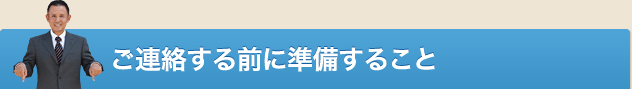 ご連絡する前に準備すること